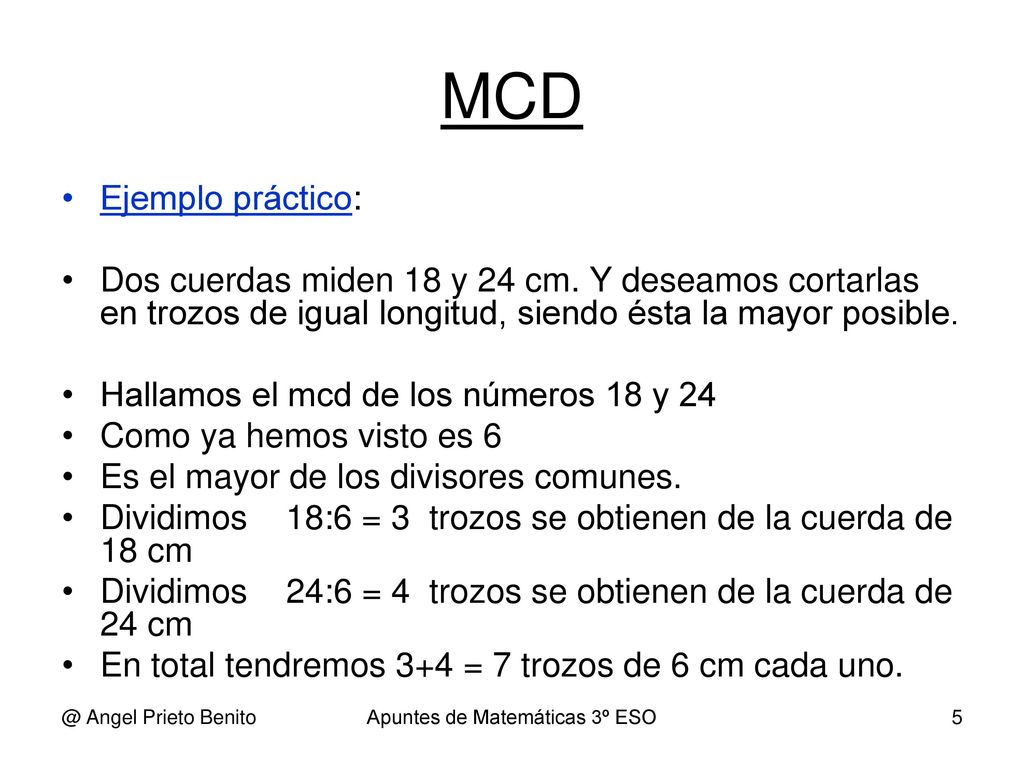 MCD

• Ejemplo práctico:

• Dos cuerdas miden 18 y 24 cm. Y deseamos cortarlas en trozos de igual longitud, siendo ésta la mayor posible.

• Hallamos el mcd de los números 18 y 24
• Como ya hemos visto es 6
• Es el mayor de los divisores comunes.
• Dividimos 18:6 = 3 trozos se obtienen de la cuerda de 18 cm
• Dividimos 24:6 = 4 trozos se obtienen de la cuerda de 24 cm
• En total tendremos 3+4 = 7 trozos de 6 cm cada uno.

@ Angel Prieto Benito Apuntes de Matemáticas 3º ESO 5